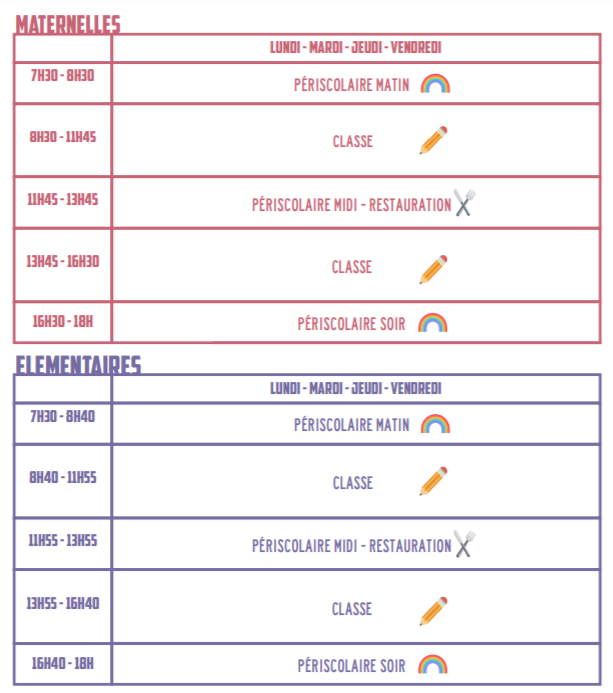 MATERNELLES

| | LUNDI - MARDI - JEUDI - VENDREDI |
|---|---|
| 7H30 - 8H30 | PÉRISCOLAIRE MATIN |
| 8H30 - 11H45 | CLASSE |
| 11H45 - 13H45 | PÉRISCOLAIRE MIDI - RESTAURATION |
| 13H45 - 16H30 | CLASSE |
| 16H30 - 18H | PÉRISCOLAIRE SOIR |

ELEMENTAIRES

| | LUNDI - MARDI - JEUDI - VENDREDI |
|---|---|
| 7H30 - 8H40 | PÉRISCOLAIRE MATIN |
| 8H40 - 11H55 | CLASSE |
| 11H55 - 13H55 | PÉRISCOLAIRE MIDI - RESTAURATION |
| 13H55 - 16H40 | CLASSE |
| 16H40 - 18H | PÉRISCOLAIRE SOIR |